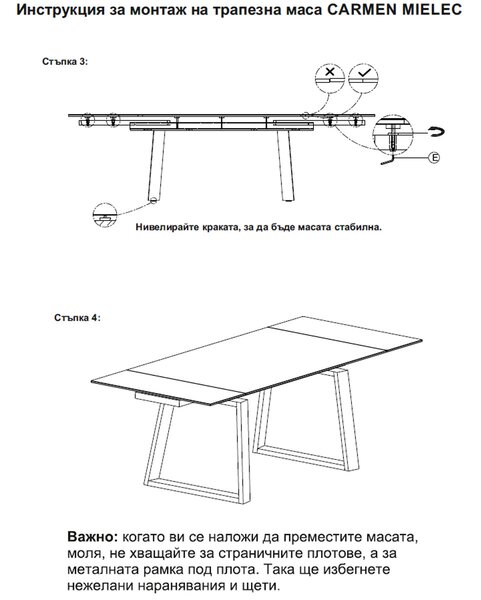 Инструкция за монтаж на трапезна маса CARMEN MIELEC

Стъпка 3:

E

Нивелирайте краката, за да бъде масата стабилна.

Стъпка 4:

Важно: когато ви се наложи да преместите масата, моля, не хващайте за страничните плотове, а за металната рамка под плота. Така ще избегнете нежелани наранявания и щети.